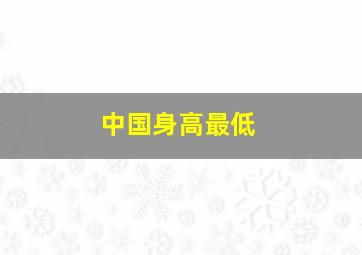 中国身高最低